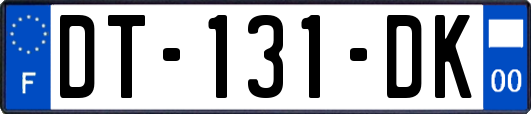 F
DT-131-DK
00